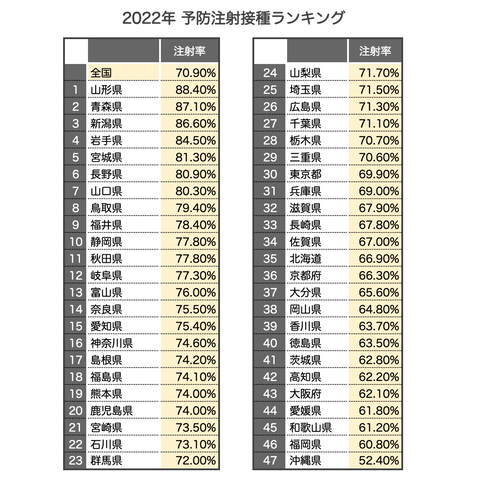 2022年 予防注射接種ランキング

| | | 注射率 |
|---|---|---|
| | 全国 | 70.90% |
| 1 | 山形県 | 88.40% |
| 2 | 青森県 | 87.10% |
| 3 | 新潟県 | 86.60% |
| 4 | 岩手県 | 84.50% |
| 5 | 宮城県 | 81.30% |
| 6 | 長野県 | 80.90% |
| 7 | 山口県 | 80.30% |
| 8 | 鳥取県 | 79.40% |
| 9 | 福井県 | 78.40% |
| 10 | 静岡県 | 77.80% |
| 11 | 秋田県 | 77.80% |
| 12 | 岐阜県 | 77.30% |
| 13 | 富山県 | 76.00% |
| 14 | 奈良県 | 75.50% |
| 15 | 愛知県 | 75.40% |
| 16 | 神奈川県 | 74.60% |
| 17 | 島根県 | 74.20% |
| 18 | 福島県 | 74.10% |
| 19 | 熊本県 | 74.00% |
| 20 | 鹿児島県 | 74.00% |
| 21 | 宮崎県 | 73.50% |
| 22 | 石川県 | 73.10% |
| 23 | 群馬県 | 72.00% |

| | | 注射率 |
|---|---|---|
| 24 | 山梨県 | 71.70% |
| 25 | 埼玉県 | 71.50% |
| 26 | 広島県 | 71.30% |
| 27 | 千葉県 | 71.10% |
| 28 | 栃木県 | 70.70% |
| 29 | 三重県 | 70.60% |
| 30 | 東京都 | 69.90% |
| 31 | 兵庫県 | 69.00% |
| 32 | 滋賀県 | 67.90% |
| 33 | 長崎県 | 67.80% |
| 34 | 佐賀県 | 67.00% |
| 35 | 北海道 | 66.90% |
| 36 | 京都府 | 66.30% |
| 37 | 大分県 | 65.60% |
| 38 | 岡山県 | 64.80% |
| 39 | 香川県 | 63.70% |
| 40 | 徳島県 | 63.50% |
| 41 | 茨城県 | 62.80% |
| 42 | 高知県 | 62.20% |
| 43 | 大阪府 | 62.10% |
| 44 | 愛媛県 | 61.80% |
| 45 | 和歌山県 | 61.20% |
| 46 | 福岡県 | 60.80% |
| 47 | 沖縄県 | 52.40% |